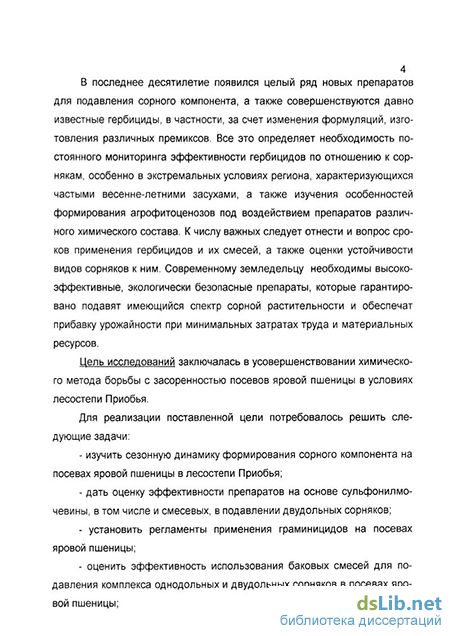 4

В последнее десятилетие появился целый ряд новых препаратов для подавления сорного компонента, а также совершенствуются давно известные гербициды, в частности, за счет изменения формуляций, изготовления различных премиксов. Все это определяет необходимость постоянного мониторинга эффективности гербицидов по отношению к сорнякам, особенно в экстремальных условиях региона, характеризующихся частыми весенне-летними засухами, а также изучения особенностей формирования агрофитоценозов под воздействием препаратов различного химического состава. К числу важных следует отнести и вопрос сроков применения гербицидов и их смесей, а также оценки устойчивости видов сорняков к ним. Современному земледельцу необходимы высокоэффективные, экологически безопасные препараты, которые гарантировано подавят имеющийся спектр сорной растительности и обеспечат прибавку урожайности при минимальных затратах труда и материальных ресурсов.

Цель исследований заключалась в усовершенствовании химического метода борьбы с засоренностью посевов яровой пшеницы в условиях лесостепи Приобья.

Для реализации поставленной цели потребовалось решить следующие задачи:

- изучить сезонную динамику формирования сорного компонента на посевах яровой пшеницы в лесостепи Приобья;

- дать оценку эффективности препаратов на основе сульфонилмочевины, в том числе и смесевых, в подавлении двудольных сорняков;

- установить регламенты применения граминицидов на посевах яровой пшеницы;

- оценить эффективность использования баковых смесей для подавления комплекса однодольных и двудольных сорняков в посевах яровой пшеницы;

dsLib.net
библиотека диссертаций